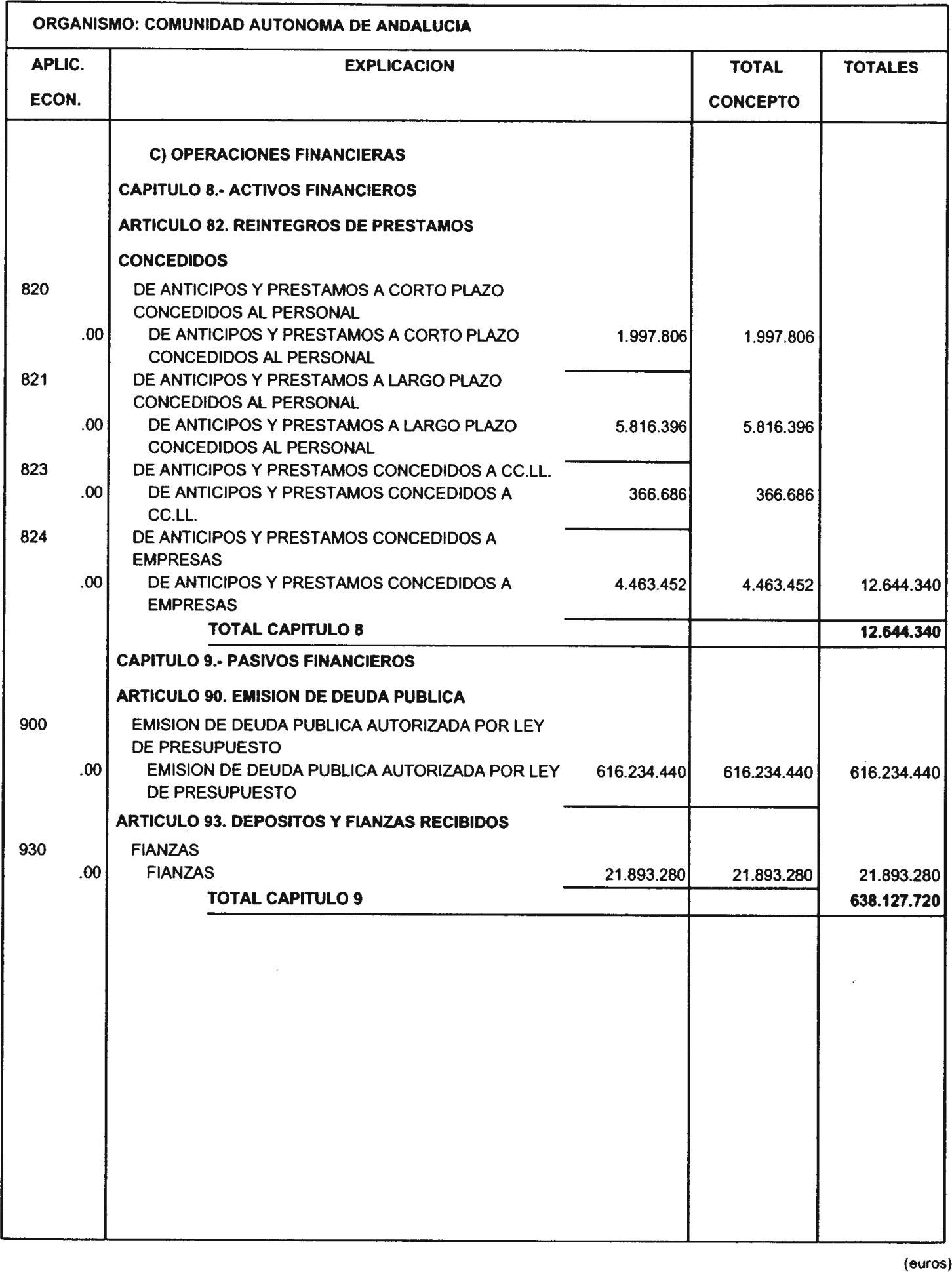 ORGANISMO: COMUNIDAD AUTONOMA DE ANDALUCIA

| APLIC. ECON. | EXPLICACION | | TOTAL CONCEPTO | TOTALES |
|---|---|---|---|---|
| | C) OPERACIONES FINANCIERAS | | | |
| | CAPITULO 8.- ACTIVOS FINANCIEROS | | | |
| | ARTICULO 82. REINTEGROS DE PRESTAMOS CONCEDIDOS | | | |
| 820 | DE ANTICIPOS Y PRESTAMOS A CORTO PLAZO CONCEDIDOS AL PERSONAL | | | |
| .00 | DE ANTICIPOS Y PRESTAMOS A CORTO PLAZO CONCEDIDOS AL PERSONAL | 1.997.806 | 1.997.806 | |
| 821 | DE ANTICIPOS Y PRESTAMOS A LARGO PLAZO CONCEDIDOS AL PERSONAL | | | |
| .00 | DE ANTICIPOS Y PRESTAMOS A LARGO PLAZO CONCEDIDOS AL PERSONAL | 5.816.396 | 5.816.396 | |
| 823 | DE ANTICIPOS Y PRESTAMOS CONCEDIDOS A CC.LL. | | | |
| .00 | DE ANTICIPOS Y PRESTAMOS CONCEDIDOS A CC.LL. | 366.686 | 366.686 | |
| 824 | DE ANTICIPOS Y PRESTAMOS CONCEDIDOS A EMPRESAS | | | |
| .00 | DE ANTICIPOS Y PRESTAMOS CONCEDIDOS A EMPRESAS | 4.463.452 | 4.463.452 | 12.644.340 |
| | TOTAL CAPITULO 8 | | | 12.644.340 |
| | CAPITULO 9.- PASIVOS FINANCIEROS | | | |
| | ARTICULO 90. EMISION DE DEUDA PUBLICA | | | |
| 900 | EMISION DE DEUDA PUBLICA AUTORIZADA POR LEY DE PRESUPUESTO | | | |
| .00 | EMISION DE DEUDA PUBLICA AUTORIZADA POR LEY DE PRESUPUESTO | 616.234.440 | 616.234.440 | 616.234.440 |
| | ARTICULO 93. DEPOSITOS Y FIANZAS RECIBIDOS | | | |
| 930 | FIANZAS | | | |
| .00 | FIANZAS | 21.893.280 | 21.893.280 | 21.893.280 |
| | TOTAL CAPITULO 9 | | | 638.127.720 |

(euros)